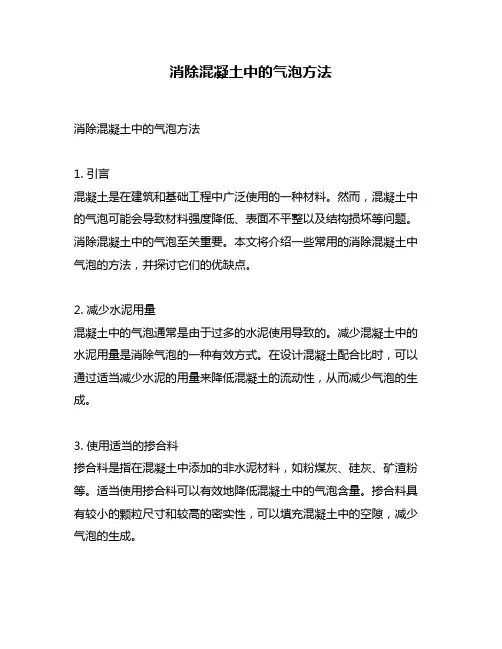 消除混凝土中的气泡方法

消除混凝土中的气泡方法

1. 引言
混凝土是在建筑和基础工程中广泛使用的一种材料。然而，混凝土中的气泡可能会导致材料强度降低、表面不平整以及结构损坏等问题。消除混凝土中的气泡至关重要。本文将介绍一些常用的消除混凝土中气泡的方法，并探讨它们的优缺点。

2. 减少水泥用量
混凝土中的气泡通常是由于过多的水泥使用导致的。减少混凝土中的水泥用量是消除气泡的一种有效方式。在设计混凝土配合比时，可以通过适当减少水泥的用量来降低混凝土的流动性，从而减少气泡的生成。

3. 使用适当的掺合料
掺合料是指在混凝土中添加的非水泥材料，如粉煤灰、硅灰、矿渣粉等。适当使用掺合料可以有效地降低混凝土中的气泡含量。掺合料具有较小的颗粒尺寸和较高的密实性，可以填充混凝土中的空隙，减少气泡的生成。